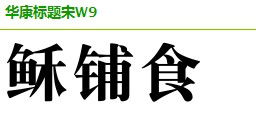 华康标题宋W9

稣铺食